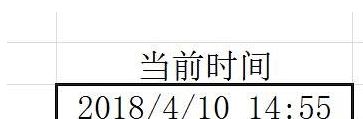 当前时间
2018/4/10 14:55